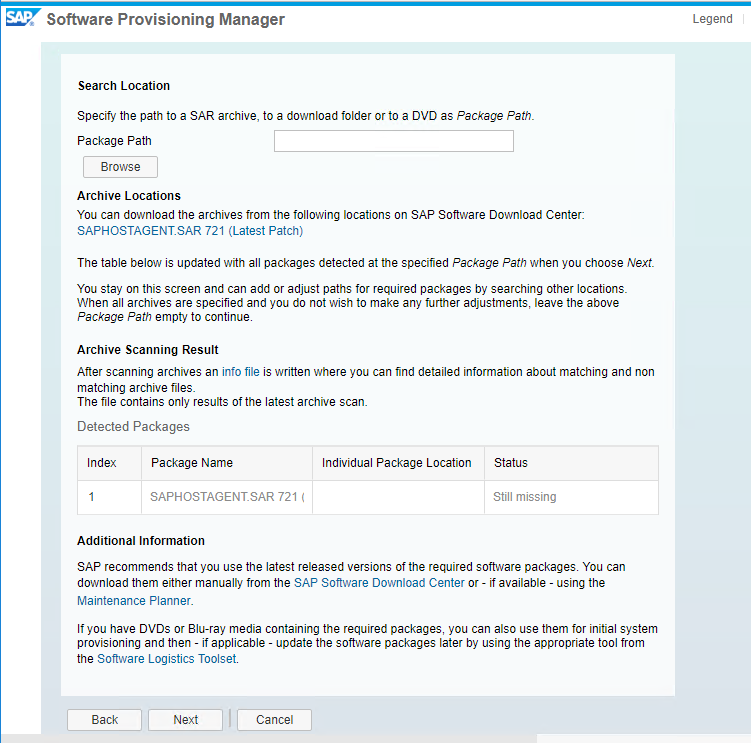 SAP Software Provisioning Manager

Legend

Search Location

Specify the path to a SAR archive, to a download folder or to a DVD as Package Path.

Package Path

Browse

Archive Locations

You can download the archives from the following locations on SAP Software Download Center:
SAPHOSTAGENT.SAR 721 (Latest Patch)

The table below is updated with all packages detected at the specified Package Path when you choose Next.

You stay on this screen and can add or adjust paths for required packages by searching other locations. When all archives are specified and you do not wish to make any further adjustments, leave the above Package Path empty to continue.

Archive Scanning Result

After scanning archives an info file is written where you can find detailed information about matching and non matching archive files.
The file contains only results of the latest archive scan.

Detected Packages

| Index | Package Name | Individual Package Location | Status |
|---|---|---|---|
| 1 | SAPHOSTAGENT.SAR 721 ( | | Still missing |

Additional Information

SAP recommends that you use the latest released versions of the required software packages. You can download them either manually from the SAP Software Download Center or - if available - using the Maintenance Planner.

If you have DVDs or Blu-ray media containing the required packages, you can also use them for initial system provisioning and then - if applicable - update the software packages later by using the appropriate tool from the Software Logistics Toolset.

Back Next Cancel